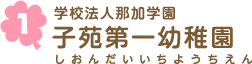 1
学校法人那加学園
子苑第一幼稚園
しおんだいいちようちえん